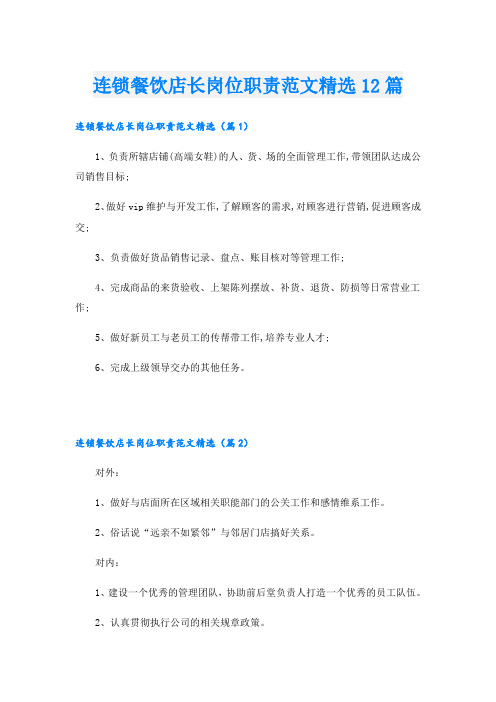 连锁餐饮店长岗位职责范文精选12篇

连锁餐饮店长岗位职责范文精选（篇1）

1、负责所辖店铺(高端女鞋)的人、货、场的全面管理工作,带领团队达成公司销售目标;

2、做好vip维护与开发工作,了解顾客的需求,对顾客进行营销,促进顾客成交;

3、负责做好货品销售记录、盘点、账目核对等管理工作;

4、完成商品的来货验收、上架陈列摆放、补货、退货、防损等日常营业工作;

5、做好新员工与老员工的传帮带工作,培养专业人才;

6、完成上级领导交办的其他任务。

连锁餐饮店长岗位职责范文精选（篇2）

对外:

1、做好与店面所在区域相关职能部门的公关工作和感情维系工作。

2、俗话说“远亲不如紧邻”与邻居门店搞好关系。

对内:

1、建设一个优秀的管理团队,协助前后堂负责人打造一个优秀的员工队伍。

2、认真贯彻执行公司的相关规章政策。